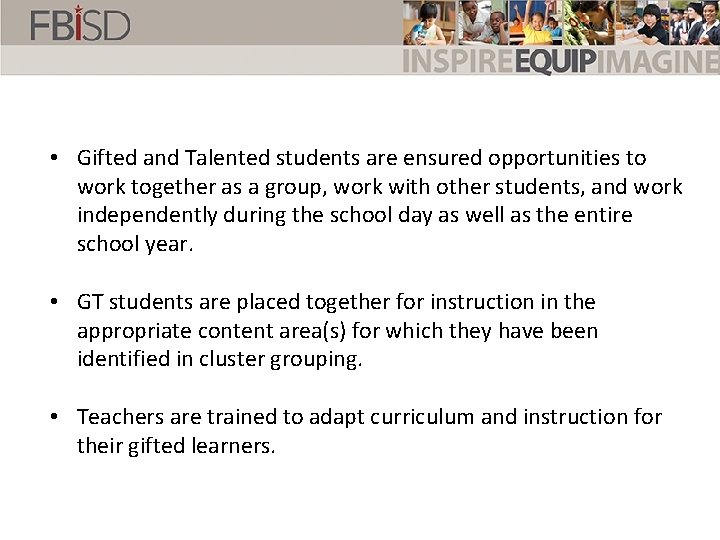 FBISD

INSPIREEQUIPIMAGINE

• Gifted and Talented students are ensured opportunities to work together as a group, work with other students, and work independently during the school day as well as the entire school year.

• GT students are placed together for instruction in the appropriate content area(s) for which they have been identified in cluster grouping.

• Teachers are trained to adapt curriculum and instruction for their gifted learners.